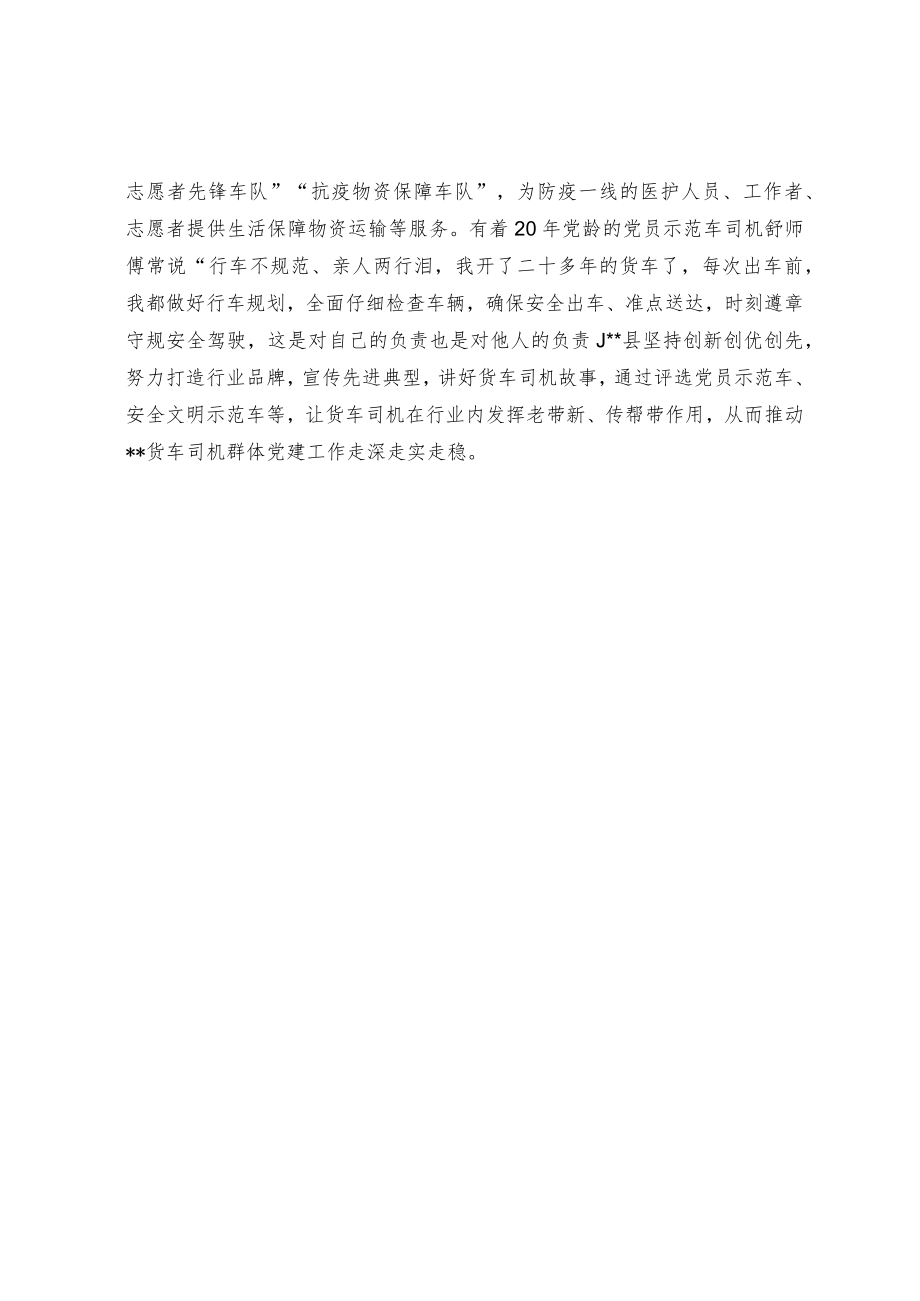 志愿者先锋车队”“抗疫物资保障车队”，为防疫一线的医护人员、工作者、志愿者提供生活保障物资运输等服务。有着20年党龄的党员示范车司机舒师傅常说“行车不规范、亲人两行泪，我开了二十多年的货车了，每次出车前，我都做好行车规划，全面仔细检查车辆，确保安全出车、准点送达，时刻遵章守规安全驾驶，这是对自己的负责也是对他人的负责J**县坚持创新创优创先，努力打造行业品牌，宣传先进典型，讲好货车司机故事，通过评选党员示范车、安全文明示范车等，让货车司机在行业内发挥老带新、传帮带作用，从而推动**货车司机群体党建工作走深走实走稳。